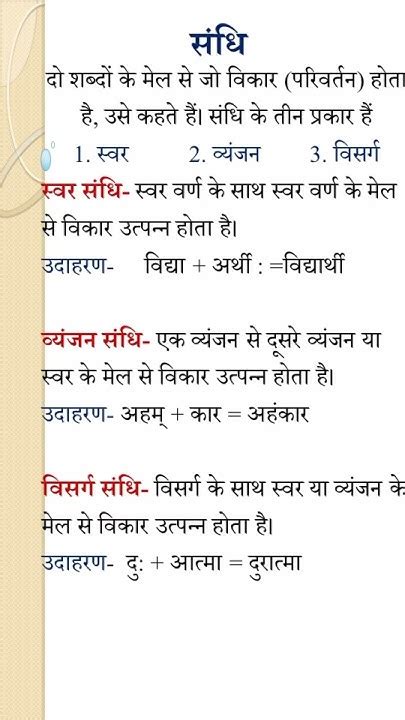 संधि

दो शब्दों के मेल से जो विकार (परिवर्तन) होता है, उसे कहते हैं। संधि के तीन प्रकार हैं

1. स्वर 2. व्यंजन 3. विसर्ग

स्वर संधि- स्वर वर्ण के साथ स्वर वर्ण के मेल से विकार उत्पन्न होता है।

उदाहरण- विद्या + अर्थी : =विद्यार्थी

व्यंजन संधि- एक व्यंजन से दूसरे व्यंजन या स्वर के मेल से विकार उत्पन्न होता है।

उदाहरण- अहम् + कार = अहंकार

विसर्ग संधि- विसर्ग के साथ स्वर या व्यंजन के मेल से विकार उत्पन्न होता है।

उदाहरण- दु: + आत्मा = दुरात्मा